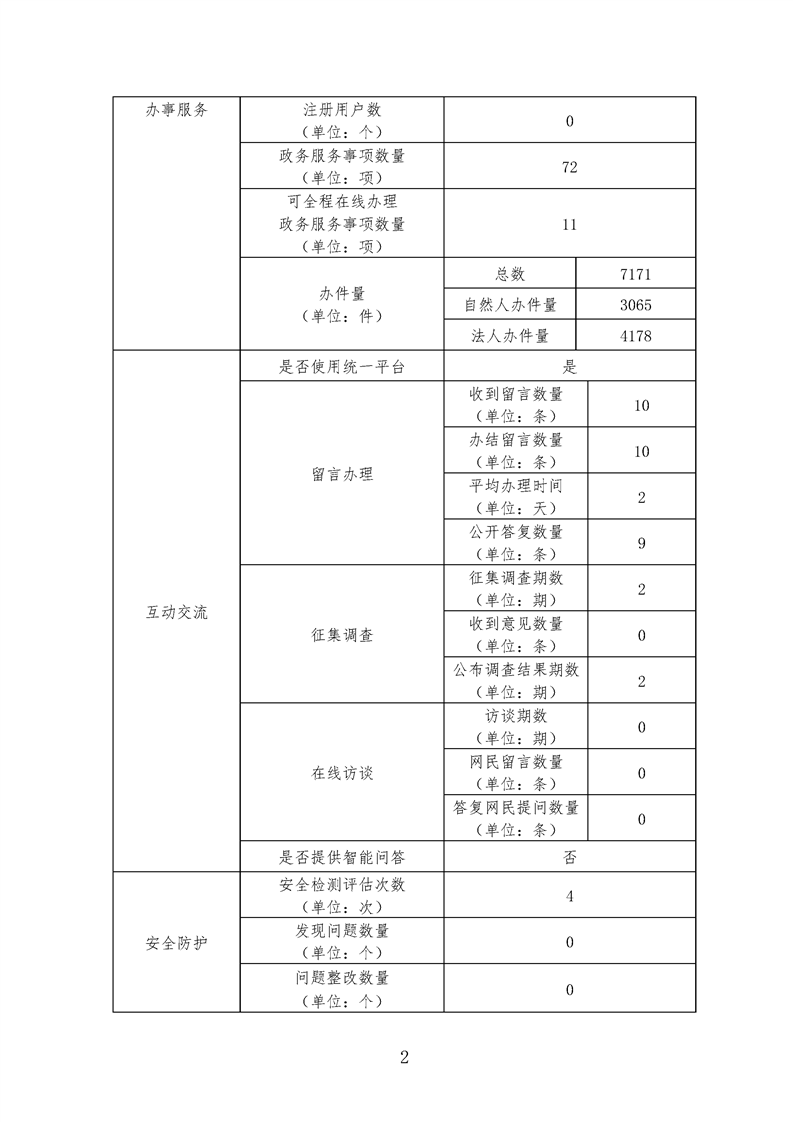 | 办事服务 | 注册用户数（单位：个） | 0 | |
|---|---|---|---|
| | 政务服务事项数量（单位：项） | 72 | |
| | 可全程在线办理政务服务事项数量（单位：项） | 11 | |
| | 办件量（单位：件） | 总数 | 7171 |
| | | 自然人办件量 | 3065 |
| | | 法人办件量 | 4178 |
| 互动交流 | 是否使用统一平台 | 是 | |
| | 留言办理 | 收到留言数量（单位：条） | 10 |
| | | 办结留言数量（单位：条） | 10 |
| | | 平均办理时间（单位：天） | 2 |
| | | 公开答复数量（单位：条） | 9 |
| | 征集调查 | 征集调查期数（单位：期） | 2 |
| | | 收到意见数量（单位：条） | 0 |
| | | 公布调查结果期数（单位：期） | 2 |
| | 在线访谈 | 访谈期数（单位：期） | 0 |
| | | 网民留言数量（单位：条） | 0 |
| | | 答复网民提问数量（单位：条） | 0 |
| | 是否提供智能问答 | 否 | |
| 安全防护 | 安全检测评估次数（单位：次） | 4 | |
| | 发现问题数量（单位：个） | 0 | |
| | 问题整改数量（单位：个） | 0 | |

2